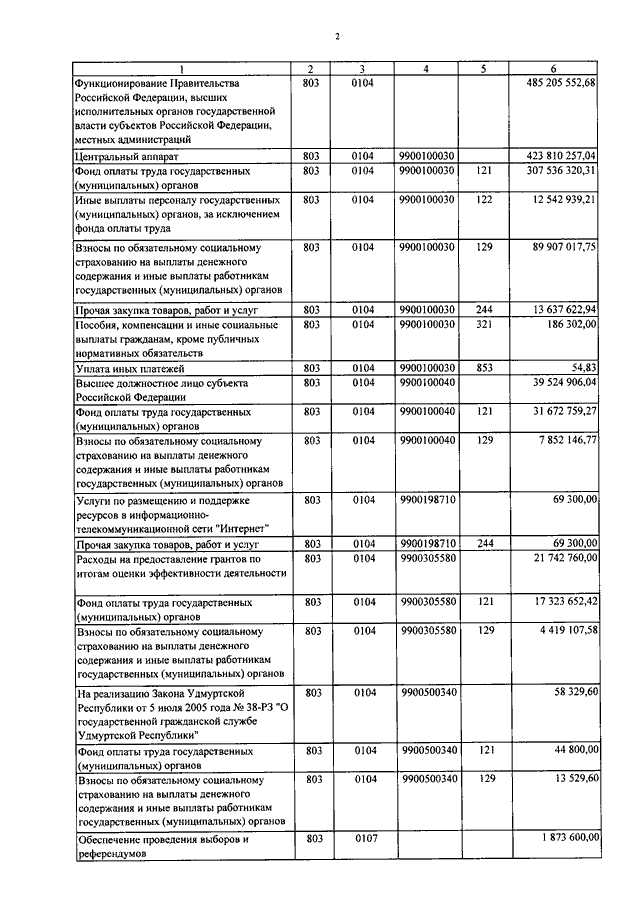 2

| 1 | 2 | 3 | 4 | 5 | 6 |
|---|---|---|---|---|---|
| Функционирование Правительства Российской Федерации, высших исполнительных органов государственной власти субъектов Российской Федерации, местных администраций | 803 | 0104 | | | 485 205 552,68 |
| Центральный аппарат | 803 | 0104 | 9900100030 | | 423 810 257,04 |
| Фонд оплаты труда государственных (муниципальных) органов | 803 | 0104 | 9900100030 | 121 | 307 536 320,31 |
| Иные выплаты персоналу государственных (муниципальных) органов, за исключением фонда оплаты труда | 803 | 0104 | 9900100030 | 122 | 12 542 939,21 |
| Взносы по обязательному социальному страхованию на выплаты денежного содержания и иные выплаты работникам государственных (муниципальных) органов | 803 | 0104 | 9900100030 | 129 | 89 907 017,75 |
| Прочая закупка товаров, работ и услуг | 803 | 0104 | 9900100030 | 244 | 13 637 622,94 |
| Пособия, компенсации и иные социальные выплаты гражданам, кроме публичных нормативных обязательств | 803 | 0104 | 9900100030 | 321 | 186 302,00 |
| Уплата иных платежей | 803 | 0104 | 9900100030 | 853 | 54,83 |
| Высшее должностное лицо субъекта Российской Федерации | 803 | 0104 | 9900100040 | | 39 524 906,04 |
| Фонд оплаты труда государственных (муниципальных) органов | 803 | 0104 | 9900100040 | 121 | 31 672 759,27 |
| Взносы по обязательному социальному страхованию на выплаты денежного содержания и иные выплаты работникам государственных (муниципальных) органов | 803 | 0104 | 9900100040 | 129 | 7 852 146,77 |
| Услуги по размещению и поддержке ресурсов в информационно-телекоммуникационной сети "Интернет" | 803 | 0104 | 9900198710 | | 69 300,00 |
| Прочая закупка товаров, работ и услуг | 803 | 0104 | 9900198710 | 244 | 69 300,00 |
| Расходы на предоставление грантов по итогам оценки эффективности деятельности | 803 | 0104 | 9900305580 | | 21 742 760,00 |
| Фонд оплаты труда государственных (муниципальных) органов | 803 | 0104 | 9900305580 | 121 | 17 323 652,42 |
| Взносы по обязательному социальному страхованию на выплаты денежного содержания и иные выплаты работникам государственных (муниципальных) органов | 803 | 0104 | 9900305580 | 129 | 4 419 107,58 |
| На реализацию Закона Удмуртской Республики от 5 июля 2005 года № 38-РЗ "О государственной гражданской службе Удмуртской Республики" | 803 | 0104 | 9900500340 | | 58 329,60 |
| Фонд оплаты труда государственных (муниципальных) органов | 803 | 0104 | 9900500340 | 121 | 44 800,00 |
| Взносы по обязательному социальному страхованию на выплаты денежного содержания и иные выплаты работникам государственных (муниципальных) органов | 803 | 0104 | 9900500340 | 129 | 13 529,60 |
| Обеспечение проведения выборов и референдумов | 803 | 0107 | | | 1 873 600,00 |